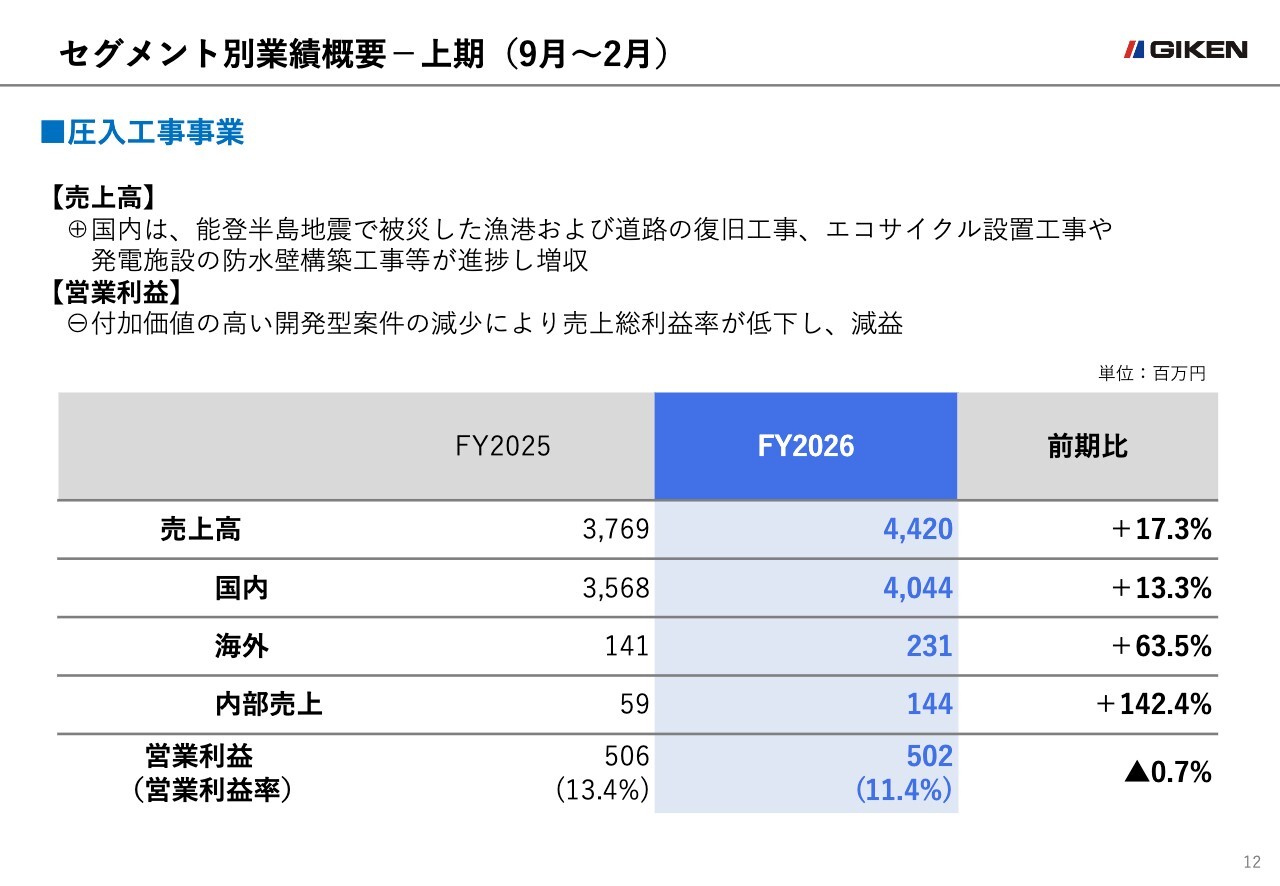 セグメント別業績概要－上期（9月～2月）

GIKEN

■圧入工事事業

【売上高】
⊕国内は、能登半島地震で被災した漁港および道路の復旧工事、エコサイクル設置工事や発電施設の防水壁構築工事等が進捗し増収
【営業利益】
⊖付加価値の高い開発型案件の減少により売上総利益率が低下し、減益

単位：百万円

| | FY2025 | FY2026 | 前期比 |
|---|---|---|---|
| 売上高 | 3,769 | 4,420 | ＋17.3% |
| 国内 | 3,568 | 4,044 | ＋13.3% |
| 海外 | 141 | 231 | ＋63.5% |
| 内部売上 | 59 | 144 | ＋142.4% |
| 営業利益（営業利益率） | 506 (13.4%) | 502 (11.4%) | ▲0.7% |

12